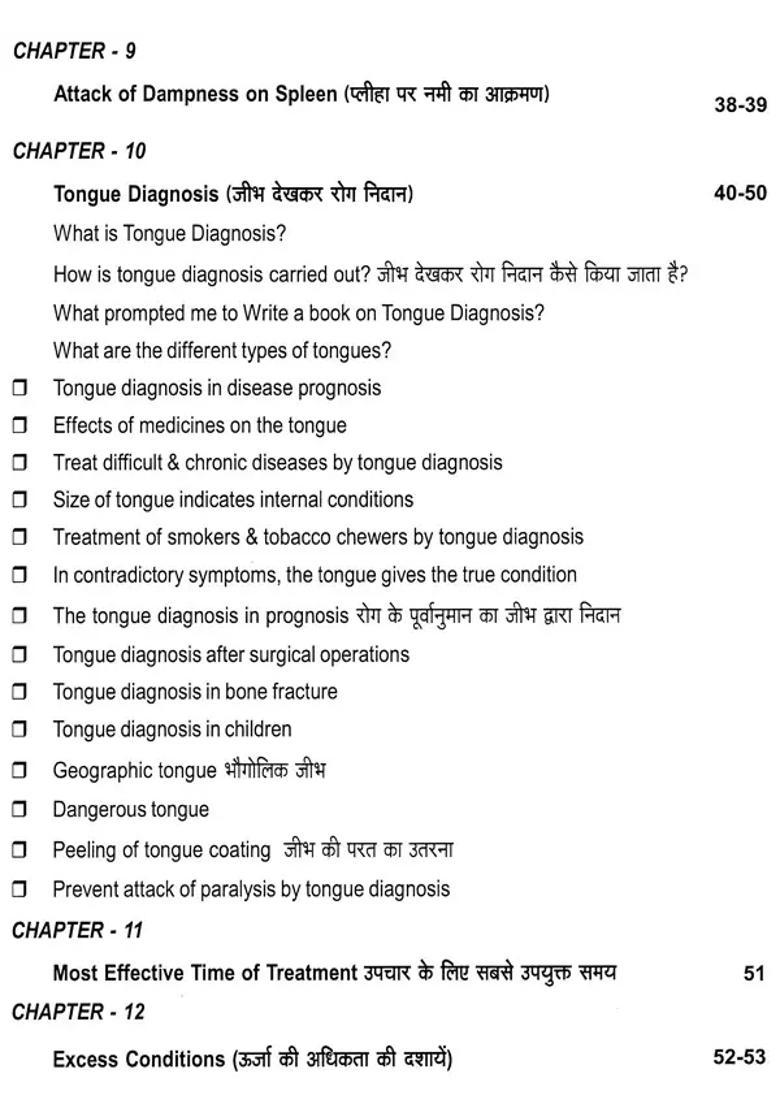 CHAPTER - 9

Attack of Dampness on Spleen (प्लीहा पर नमी का आक्रमण) 38-39

CHAPTER - 10

Tongue Diagnosis (जीभ देखकर रोग निदान) 40-50

What is Tongue Diagnosis?

How is tongue diagnosis carried out? जीभ देखकर रोग निदान कैसे किया जाता है?

What prompted me to Write a book on Tongue Diagnosis?

What are the different types of tongues?

❒ Tongue diagnosis in disease prognosis

❒ Effects of medicines on the tongue

❒ Treat difficult & chronic diseases by tongue diagnosis

❒ Size of tongue indicates internal conditions

❒ Treatment of smokers & tobacco chewers by tongue diagnosis

❒ In contradictory symptoms, the tongue gives the true condition

❒ The tongue diagnosis in prognosis रोग के पूर्वानुमान का जीभ द्वारा निदान

❒ Tongue diagnosis after surgical operations

❒ Tongue diagnosis in bone fracture

❒ Tongue diagnosis in children

❒ Geographic tongue भौगोलिक जीभ

❒ Dangerous tongue

❒ Peeling of tongue coating जीभ की परत का उतरना

❒ Prevent attack of paralysis by tongue diagnosis

CHAPTER - 11

Most Effective Time of Treatment उपचार के लिए सबसे उपयुक्त समय 51

CHAPTER - 12

Excess Conditions (ऊर्जा की अधिकता की दशायें) 52-53